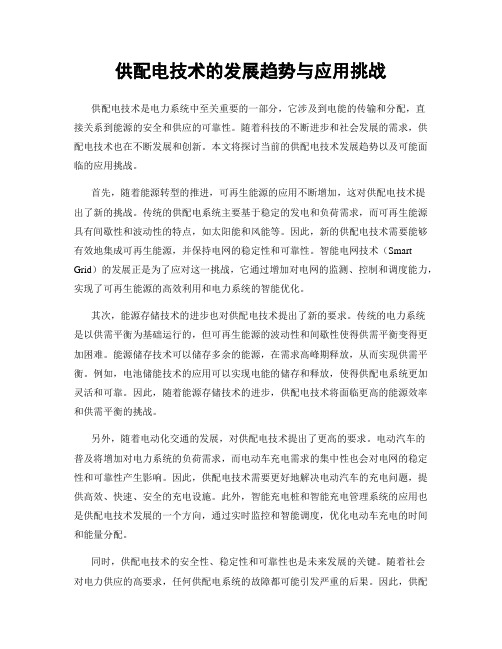 供配电技术的发展趋势与应用挑战

供配电技术是电力系统中至关重要的一部分，它涉及到电能的传输和分配，直接关系到能源的安全和供应的可靠性。随着科技的不断进步和社会发展的需求，供配电技术也在不断发展和创新。本文将探讨当前的供配电技术发展趋势以及可能面临的应用挑战。

首先，随着能源转型的推进，可再生能源的应用不断增加，这对供配电技术提出了新的挑战。传统的供配电系统主要基于稳定的发电和负荷需求，而可再生能源具有间歇性和波动性的特点，如太阳能和风能等。因此，新的供配电技术需要能够有效地集成可再生能源，并保持电网的稳定性和可靠性。智能电网技术（Smart Grid）的发展正是为了应对这一挑战，它通过增加对电网的监测、控制和调度能力，实现了可再生能源的高效利用和电力系统的智能优化。

其次，能源存储技术的进步也对供配电技术提出了新的要求。传统的电力系统是以供需平衡为基础运行的，但可再生能源的波动性和间歇性使得供需平衡变得更加困难。能源储存技术可以储存多余的能源，在需求高峰期释放，从而实现供需平衡。例如，电池储能技术的应用可以实现电能的储存和释放，使得供配电系统更加灵活和可靠。因此，随着能源存储技术的进步，供配电技术将面临更高的能源效率和供需平衡的挑战。

另外，随着电动化交通的发展，对供配电技术提出了更高的要求。电动汽车的普及将增加对电力系统的负荷需求，而电动车充电需求的集中性也会对电网的稳定性和可靠性产生影响。因此，供配电技术需要更好地解决电动汽车的充电问题，提供高效、快速、安全的充电设施。此外，智能充电桩和智能充电管理系统的应用也是供配电技术发展的一个方向，通过实时监控和智能调度，优化电动车充电的时间和能量分配。

同时，供配电技术的安全性、稳定性和可靠性也是未来发展的关键。随着社会对电力供应的高要求，任何供配电系统的故障都可能引发严重的后果。因此，供配